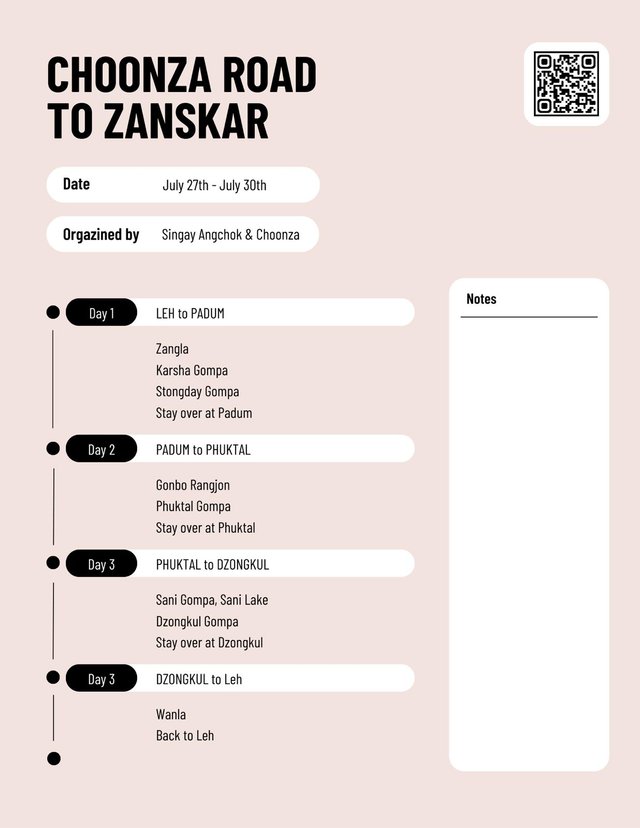 CHOONZA ROAD TO ZANSKAR

Date July 27th - July 30th

Orgazined by Singay Angchok & Choonza

Day 1 LEH to PADUM

Zangla
Karsha Gompa
Stongday Gompa
Stay over at Padum

Day 2 PADUM to PHUKTAL

Gonbo Rangjon
Phuktal Gompa
Stay over at Phuktal

Day 3 PHUKTAL to DZONGKUL

Sani Gompa, Sani Lake
Dzongkul Gompa
Stay over at Dzongkul

Day 3 DZONGKUL to Leh

Wanla
Back to Leh

Notes